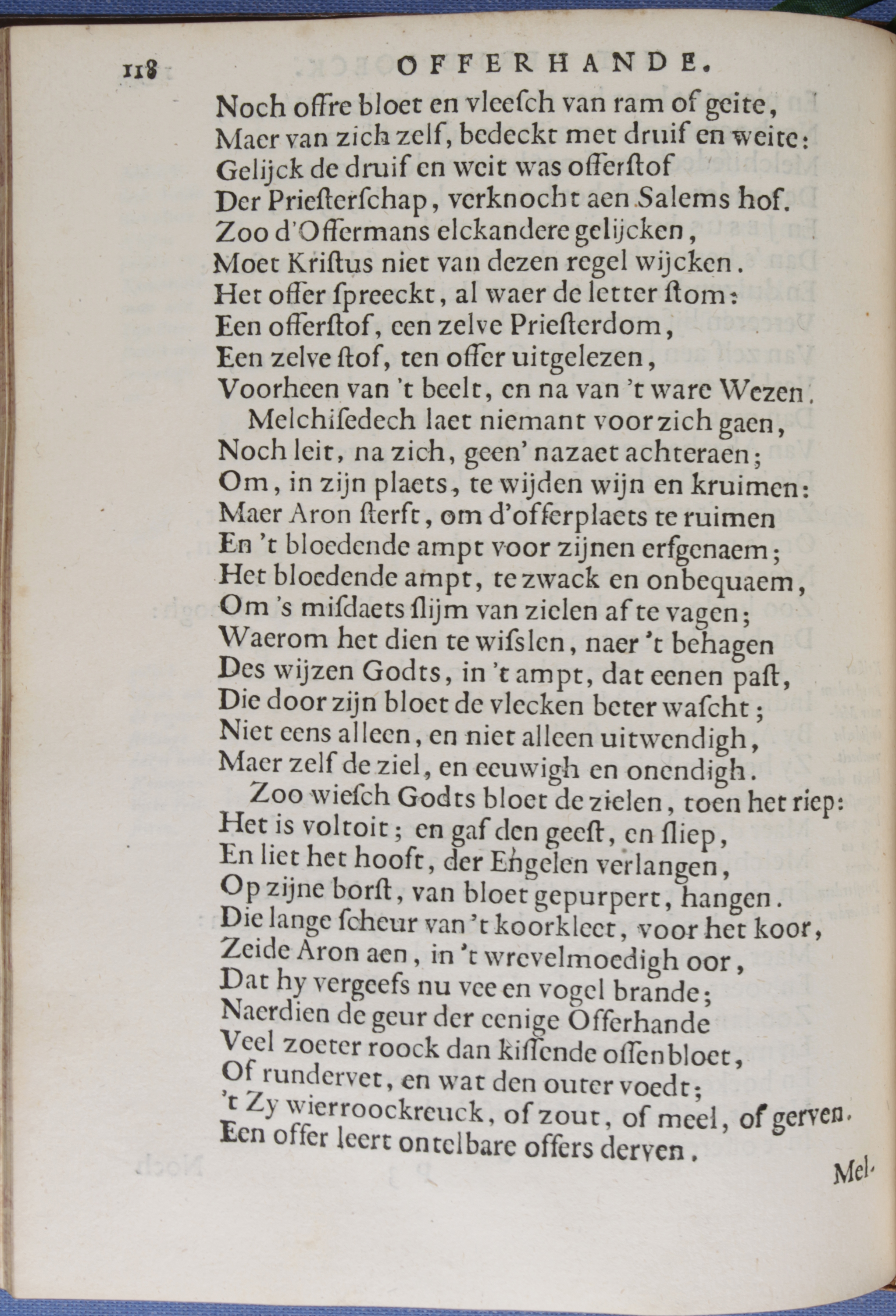 118 OFFERHANDE.

Noch offre bloet en vleesch van ram of geite,
Maer van zich zelf, bedeckt met druif en weite:
Gelijck de druif en weit was offerstof
Der Priesterschap, verknocht aen Salems hof.
Zoo d'Offermans elckandere gelijcken,
Moet Kristus niet van dezen regel wijcken.
Het offer spreeckt, al waer de letter stom:
Een offerstof, een zelve Priesterdom,
Een zelve stof, ten offer uitgelezen,
Voorheen van 't beelt, en na van 't ware Wezen.

Melchisedech laet niemant voor zich gaen,
Noch leit, na zich, geen' nazaet achteraen;
Om, in zijn plaets, te wijden wijn en kruimen:
Maer Aron sterft, om d'offerplaets te ruimen
En 't bloedende ampt voor zijnen erfgenaem;
Het bloedende ampt, te zwack en onbequaem,
Om 's misdaets slijm van zielen af te vagen;
Waerom het dien te wisslen, naer 't behagen
Des wijzen Godts, in 't ampt, dat eenen past,
Die door zijn bloet de vlecken beter wascht;
Niet eens alleen, en niet alleen uitwendigh,
Maer zelf de ziel, en eeuwigh en onendigh.

Zoo wiesch Godts bloet de zielen, toen het riep:
Het is voltoit; en gaf den geest, en sliep,
En liet het hooft, der Engelen verlangen,
Op zijne borst, van bloet gepurpert, hangen.
Die lange scheur van 't koorkleet, voor het koor,
Zeide Aron aen, in 't wrevelmoedigh oor,
Dat hy vergeefs nu vee en vogel brande;
Naerdien de geur der eenige Offerhande
Veel zoeter roock dan kissende ossenbloet,
Of rundervet, en wat den outer voedt;
't Zy wierroockreuck, of zout, of meel, of gerven.
Een offer leert ontelbare offers derven.

Mel-